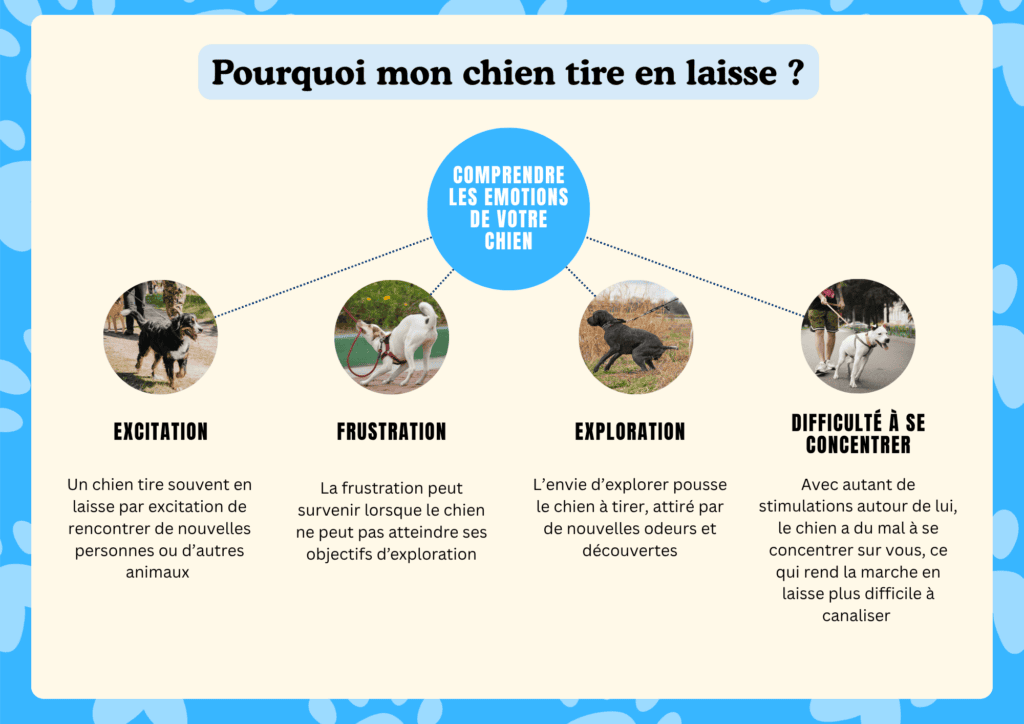 Pourquoi mon chien tire en laisse ?

COMPRENDRE LES EMOTIONS DE VOTRE CHIEN

EXCITATION

Un chien tire souvent en laisse par excitation de rencontrer de nouvelles personnes ou d'autres animaux

FRUSTRATION

La frustration peut survenir lorsque le chien ne peut pas atteindre ses objectifs d'exploration

EXPLORATION

L'envie d'explorer pousse le chien à tirer, attiré par de nouvelles odeurs et découvertes

DIFFICULTÉ À SE CONCENTRER

Avec autant de stimulations autour de lui, le chien a du mal à se concentrer sur vous, ce qui rend la marche en laisse plus difficile à canaliser